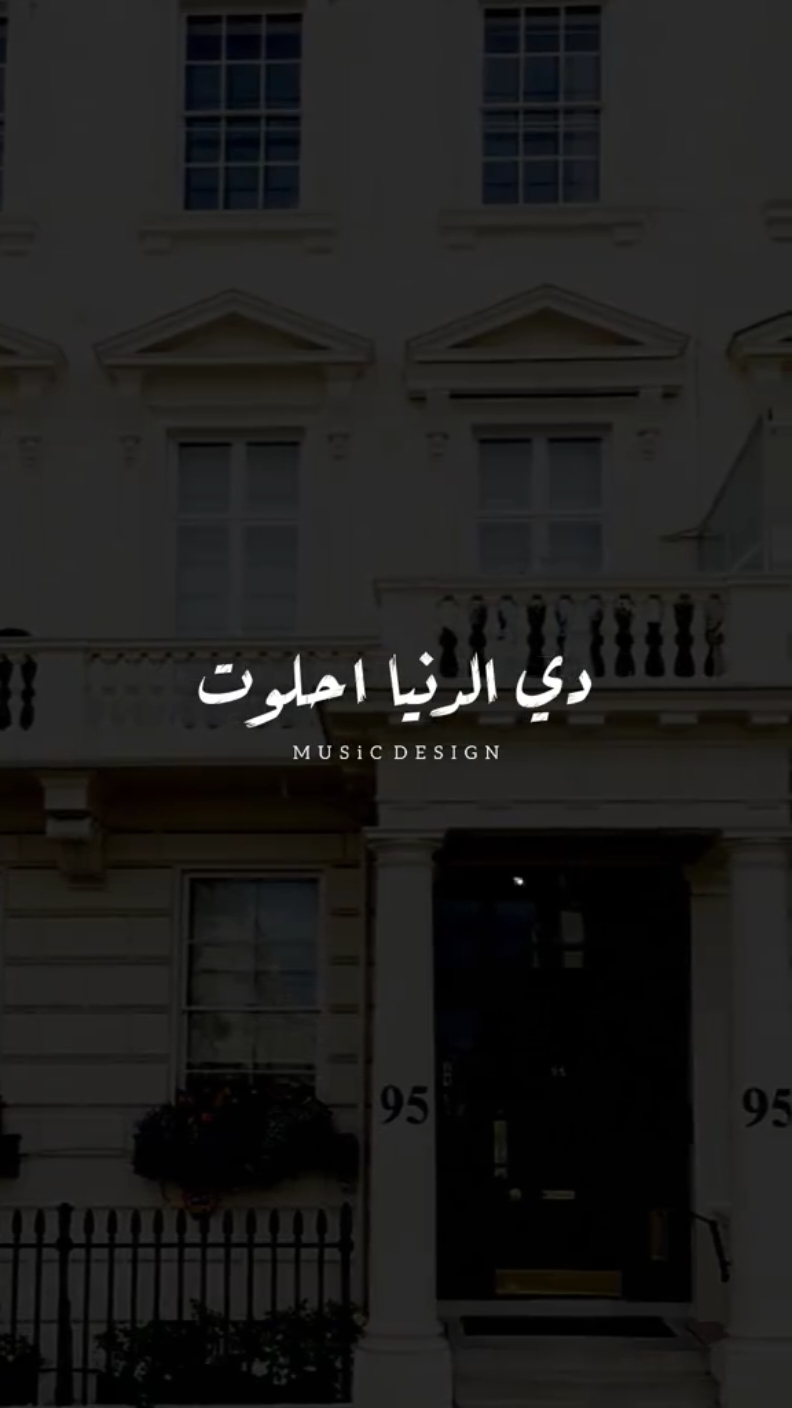 دي الدنيا احلوت

MUSiC DESIGN

95

95